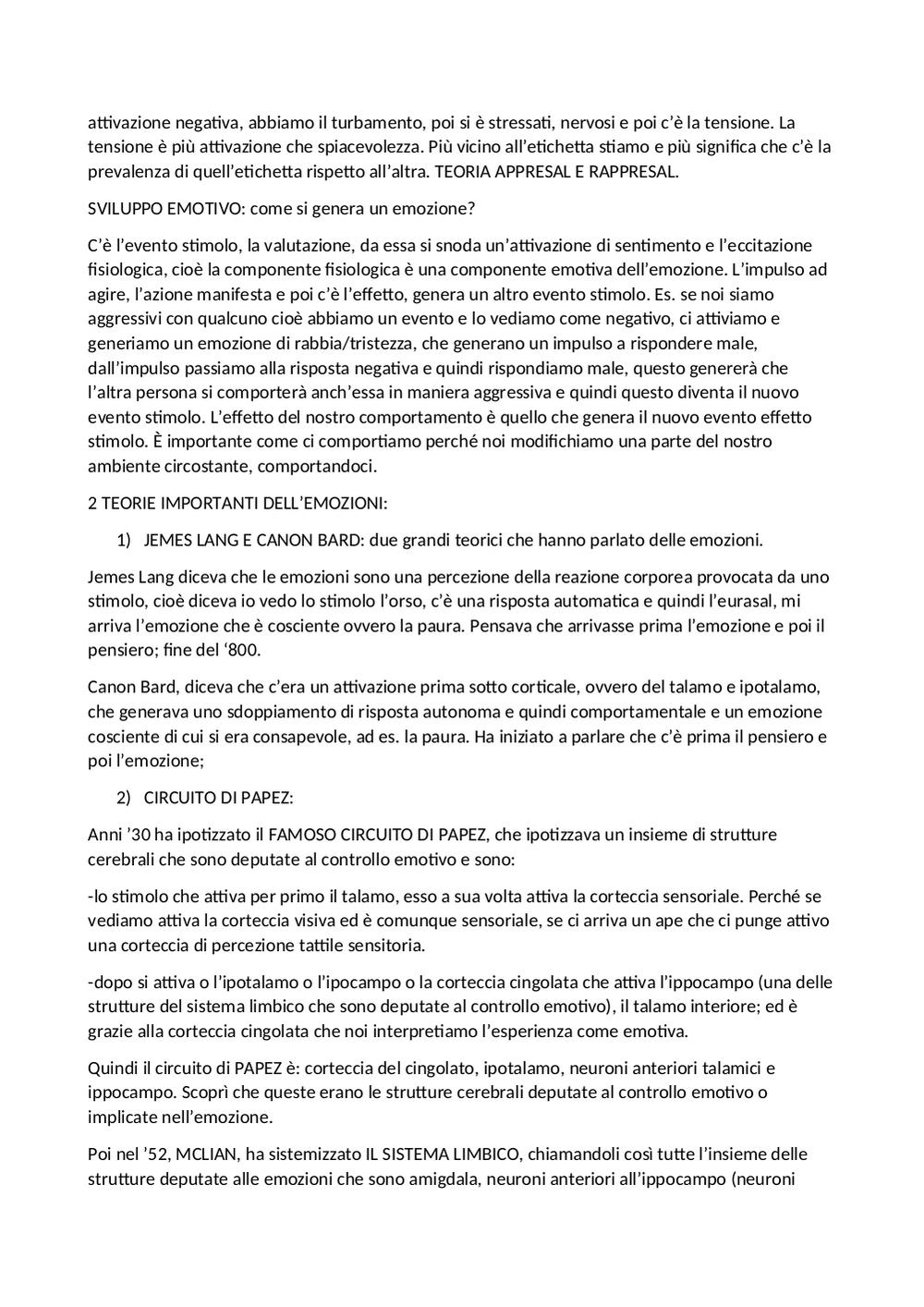 attivazione negativa, abbiamo il turbamento, poi si è stressati, nervosi e poi c'è la tensione. La tensione è più attivazione che spiacevolezza. Più vicino all'etichetta stiamo e più significa che c'è la prevalenza di quell'etichetta rispetto all'altra. TEORIA APPRESAL E RAPPRESAL.

SVILUPPO EMOTIVO: come si genera un emozione?

C'è l'evento stimolo, la valutazione, da essa si snoda un'attivazione di sentimento e l'eccitazione fisiologica, cioè la componente fisiologica è una componente emotiva dell'emozione. L'impulso ad agire, l'azione manifesta e poi c'è l'effetto, genera un altro evento stimolo. Es. se noi siamo aggressivi con qualcuno cioè abbiamo un evento e lo vediamo come negativo, ci attiviamo e generiamo un emozione di rabbia/tristezza, che generano un impulso a rispondere male, dall'impulso passiamo alla risposta negativa e quindi rispondiamo male, questo genererà che l'altra persona si comporterà anch'essa in maniera aggressiva e quindi questo diventa il nuovo evento stimolo. L'effetto del nostro comportamento è quello che genera il nuovo evento effetto stimolo. È importante come ci comportiamo perché noi modifichiamo una parte del nostro ambiente circostante, comportandoci.

2 TEORIE IMPORTANTI DELL'EMOZIONI:

1) JEMES LANG E CANON BARD: due grandi teorici che hanno parlato delle emozioni.

Jemes Lang diceva che le emozioni sono una percezione della reazione corporea provocata da uno stimolo, cioè diceva io vedo lo stimolo l'orso, c'è una risposta automatica e quindi l'eurasal, mi arriva l'emozione che è cosciente ovvero la paura. Pensava che arrivasse prima l'emozione e poi il pensiero; fine del '800.

Canon Bard, diceva che c'era un attivazione prima sotto corticale, ovvero del talamo e ipotalamo, che generava uno sdoppiamento di risposta autonoma e quindi comportamentale e un emozione cosciente di cui si era consapevole, ad es. la paura. Ha iniziato a parlare che c'è prima il pensiero e poi l'emozione;

2) CIRCUITO DI PAPEZ:

Anni '30 ha ipotizzato il FAMOSO CIRCUITO DI PAPEZ, che ipotizzava un insieme di strutture cerebrali che sono deputate al controllo emotivo e sono:

-lo stimolo che attiva per primo il talamo, esso a sua volta attiva la corteccia sensoriale. Perché se vediamo attiva la corteccia visiva ed è comunque sensoriale, se ci arriva un ape che ci punge attivo una corteccia di percezione tattile sensitoria.

-dopo si attiva o l'ipotalamo o l'ipocampo o la corteccia cingolata che attiva l'ippocampo (una delle strutture del sistema limbico che sono deputate al controllo emotivo), il talamo interiore; ed è grazie alla corteccia cingolata che noi interpretiamo l'esperienza come emotiva.

Quindi il circuito di PAPEZ è: corteccia del cingolato, ipotalamo, neuroni anteriori talamici e ippocampo. Scoprì che queste erano le strutture cerebrali deputate al controllo emotivo o implicate nell'emozione.

Poi nel '52, MCLIAN, ha sistemizzato IL SISTEMA LIMBICO, chiamandoli così tutte l'insieme delle strutture deputate alle emozioni che sono amigdala, neuroni anteriori all'ippocampo (neuroni